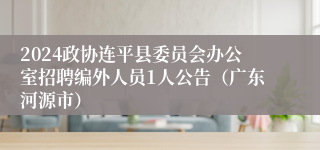 2024政协连平县委员会办公室招聘编外人员1人公告（广东河源市）